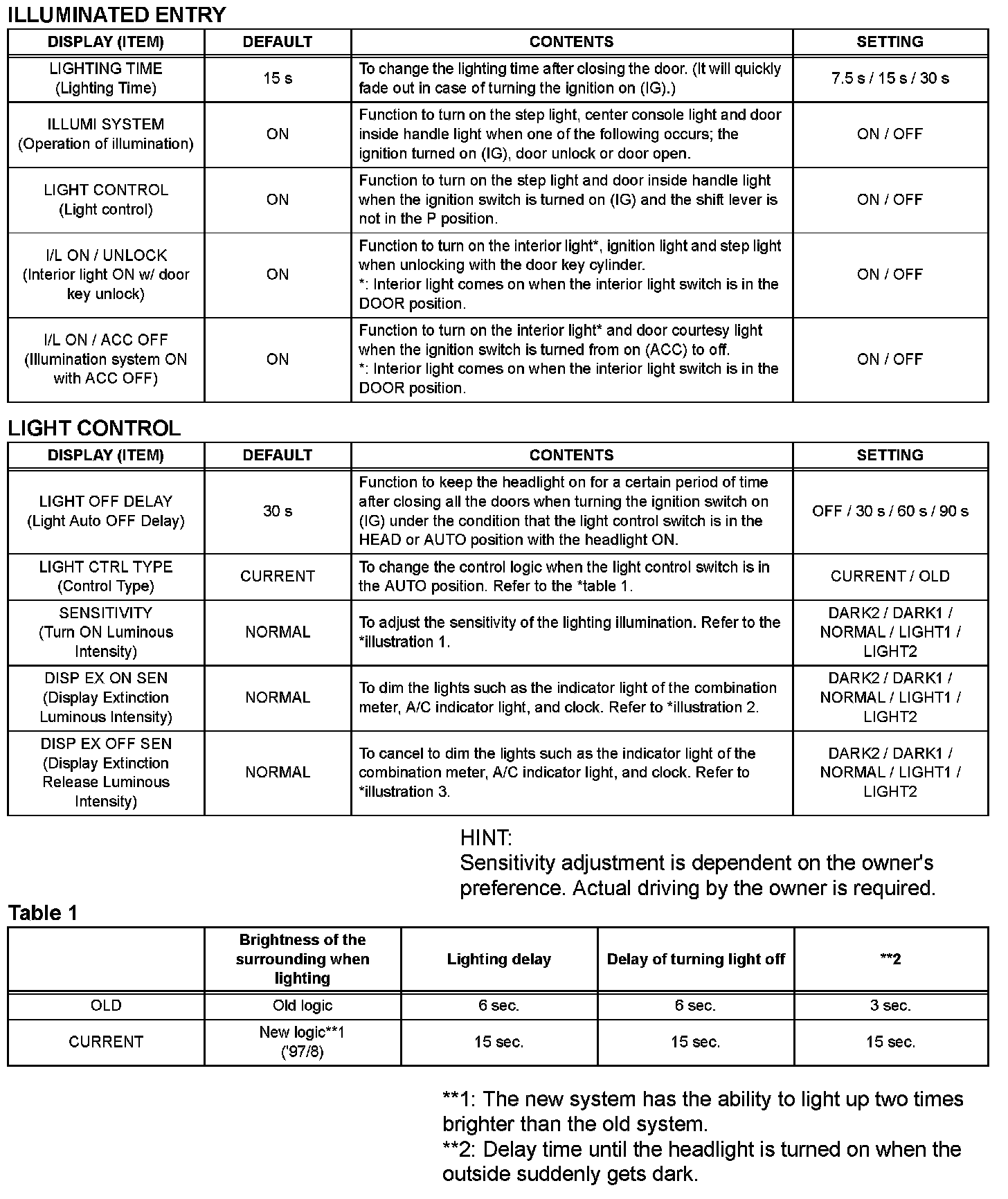 ILLUMINATED ENTRY

| DISPLAY (ITEM) | DEFAULT | CONTENTS | SETTING |
|---|---|---|---|
| LIGHTING TIME (Lighting Time) | 15 s | To change the lighting time after closing the door. (It will quickly fade out in case of turning the ignition on (IG).) | 7.5 s / 15 s / 30 s |
| ILLUMI SYSTEM (Operation of illumination) | ON | Function to turn on the step light, center console light and door inside handle light when one of the following occurs; the ignition turned on (IG), door unlock or door open. | ON / OFF |
| LIGHT CONTROL (Light control) | ON | Function to turn on the step light and door inside handle light when the ignition switch is turned on (IG) and the shift lever is not in the P position. | ON / OFF |
| I/L ON / UNLOCK (Interior light ON w/ door key unlock) | ON | Function to turn on the interior light*, ignition light and step light when unlocking with the door key cylinder. *: Interior light comes on when the interior light switch is in the DOOR position. | ON / OFF |
| I/L ON / ACC OFF (Illumination system ON with ACC OFF) | ON | Function to turn on the interior light* and door courtesy light when the ignition switch is turned from on (ACC) to off. *: Interior light comes on when the interior light switch is in the DOOR position. | ON / OFF |

LIGHT CONTROL

| DISPLAY (ITEM) | DEFAULT | CONTENTS | SETTING |
|---|---|---|---|
| LIGHT OFF DELAY (Light Auto OFF Delay) | 30 s | Function to keep the headlight on for a certain period of time after closing all the doors when turning the ignition switch on (IG) under the condition that the light control switch is in the HEAD or AUTO position with the headlight ON. | OFF / 30 s / 60 s / 90 s |
| LIGHT CTRL TYPE (Control Type) | CURRENT | To change the control logic when the light control switch is in the AUTO position. Refer to the *table 1. | CURRENT / OLD |
| SENSITIVITY (Turn ON Luminous Intensity) | NORMAL | To adjust the sensitivity of the lighting illumination. Refer to the *illustration 1. | DARK2 / DARK1 / NORMAL / LIGHT1 / LIGHT2 |
| DISP EX ON SEN (Display Extinction Luminous Intensity) | NORMAL | To dim the lights such as the indicator light of the combination meter, A/C indicator light, and clock. Refer to *illustration 2. | DARK2 / DARK1 / NORMAL / LIGHT1 / LIGHT2 |
| DISP EX OFF SEN (Display Extinction Release Luminous Intensity) | NORMAL | To cancel to dim the lights such as the indicator light of the combination meter, A/C indicator light, and clock. Refer to *illustration 3. | DARK2 / DARK1 / NORMAL / LIGHT1 / LIGHT2 |

HINT:
Sensitivity adjustment is dependent on the owner's preference. Actual driving by the owner is required.

Table 1

| | Brightness of the surrounding when lighting | Lighting delay | Delay of turning light off | **2 |
|---|---|---|---|---|
| OLD | Old logic | 6 sec. | 6 sec. | 3 sec. |
| CURRENT | New logic**1 ('97/8) | 15 sec. | 15 sec. | 15 sec. |

**1: The new system has the ability to light up two times brighter than the old system.
**2: Delay time until the headlight is turned on when the outside suddenly gets dark.